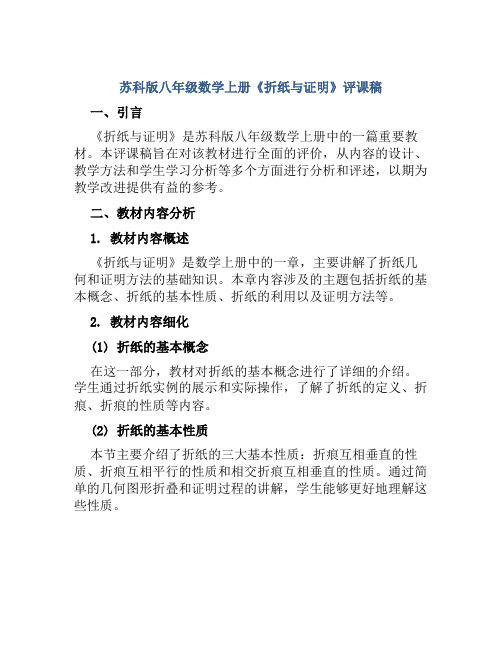 苏科版八年级数学上册《折纸与证明》评课稿

一、引言

《折纸与证明》是苏科版八年级数学上册中的一篇重要教材。本评课稿旨在对该教材进行全面的评价，从内容的设计、教学方法和学生学习分析等多个方面进行分析和评述，以期为教学改进提供有益的参考。

二、教材内容分析

1. 教材内容概述

《折纸与证明》是数学上册中的一章，主要讲解了折纸几何和证明方法的基础知识。本章内容涉及的主题包括折纸的基本概念、折纸的基本性质、折纸的利用以及证明方法等。

2. 教材内容细化

(1) 折纸的基本概念

在这一部分，教材对折纸的基本概念进行了详细的介绍。学生通过折纸实例的展示和实际操作，了解了折纸的定义、折痕、折痕的性质等内容。

(2) 折纸的基本性质

本节主要介绍了折纸的三大基本性质：折痕互相垂直的性质、折痕互相平行的性质和相交折痕互相垂直的性质。通过简单的几何图形折叠和证明过程的讲解，学生能够更好地理解这些性质。